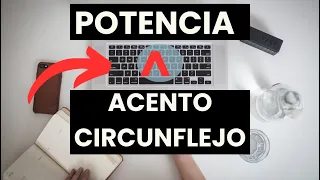 POTENCIA

^

ACENTO CIRCUNFLEJO